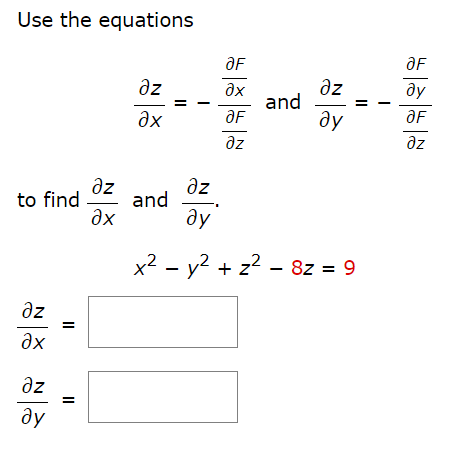 Use the equations

$\frac{\partial z}{\partial x} = -\frac{\frac{\partial F}{\partial x}}{\frac{\partial F}{\partial z}}$ and $\frac{\partial z}{\partial y} = -\frac{\frac{\partial F}{\partial y}}{\frac{\partial F}{\partial z}}$

to find $\frac{\partial z}{\partial x}$ and $\frac{\partial z}{\partial y}$.

$x^2 - y^2 + z^2 - 8z = 9$

$\frac{\partial z}{\partial x} =$

$\frac{\partial z}{\partial y} =$